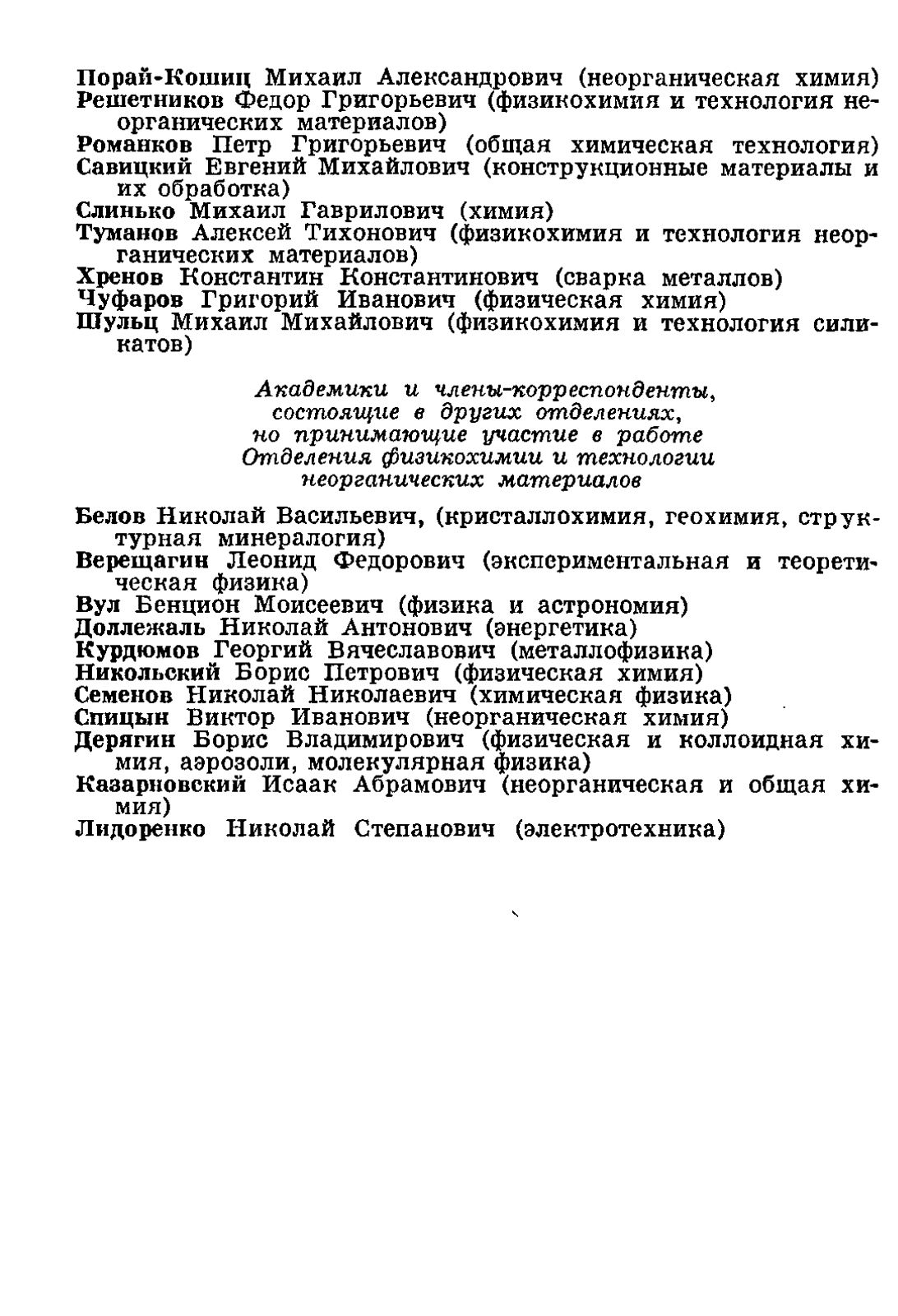 Порай-Кошиц Михаил Александрович (неорганическая химия)
Решетников Федор Григорьевич (физикохимия и технология неорганических материалов)
Романков Петр Григорьевич (общая химическая технология)
Савицкий Евгений Михайлович (конструкционные материалы и их обработка)
Слинько Михаил Гаврилович (химия)
Туманов Алексей Тихонович (физикохимия и технология неорганических материалов)
Хренов Константин Константинович (сварка металлов)
Чуфаров Григорий Иванович (физическая химия)
Шульц Михаил Михайлович (физикохимия и технология силикатов)

Академики и члены-корреспонденты, состоящие в других отделениях, но принимающие участие в работе Отделения физикохимии и технологии неорганических материалов

Белов Николай Васильевич, (кристаллохимия, геохимия, структурная минералогия)
Верещагин Леонид Федорович (экспериментальная и теоретическая физика)
Вул Бенцион Моисеевич (физика и астрономия)
Доллежаль Николай Антонович (энергетика)
Курдюмов Георгий Вячеславович (металлофизика)
Никольский Борис Петрович (физическая химия)
Семенов Николай Николаевич (химическая физика)
Спицын Виктор Иванович (неорганическая химия)
Дерягин Борис Владимирович (физическая и коллоидная химия, аэрозоли, молекулярная физика)
Казарновский Исаак Абрамович (неорганическая и общая химия)
Лидоренко Николай Степанович (электротехника)